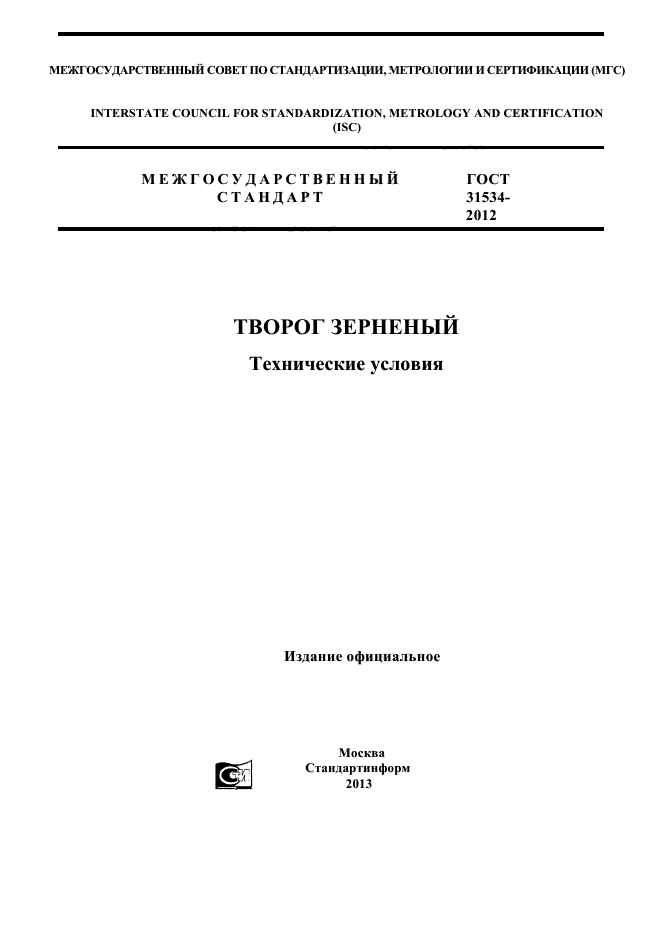 МЕЖГОСУДАРСТВЕННЫЙ СОВЕТ ПО СТАНДАРТИЗАЦИИ, МЕТРОЛОГИИ И СЕРТИФИКАЦИИ (МГС)

INTERSTATE COUNCIL FOR STANDARDIZATION, METROLOGY AND CERTIFICATION (ISC)

МЕЖГОСУДАРСТВЕННЫЙ СТАНДАРТ

ГОСТ 31534-2012

ТВОРОГ ЗЕРНЕНЫЙ

Технические условия

Издание официальное

Москва
Стандартинформ
2013